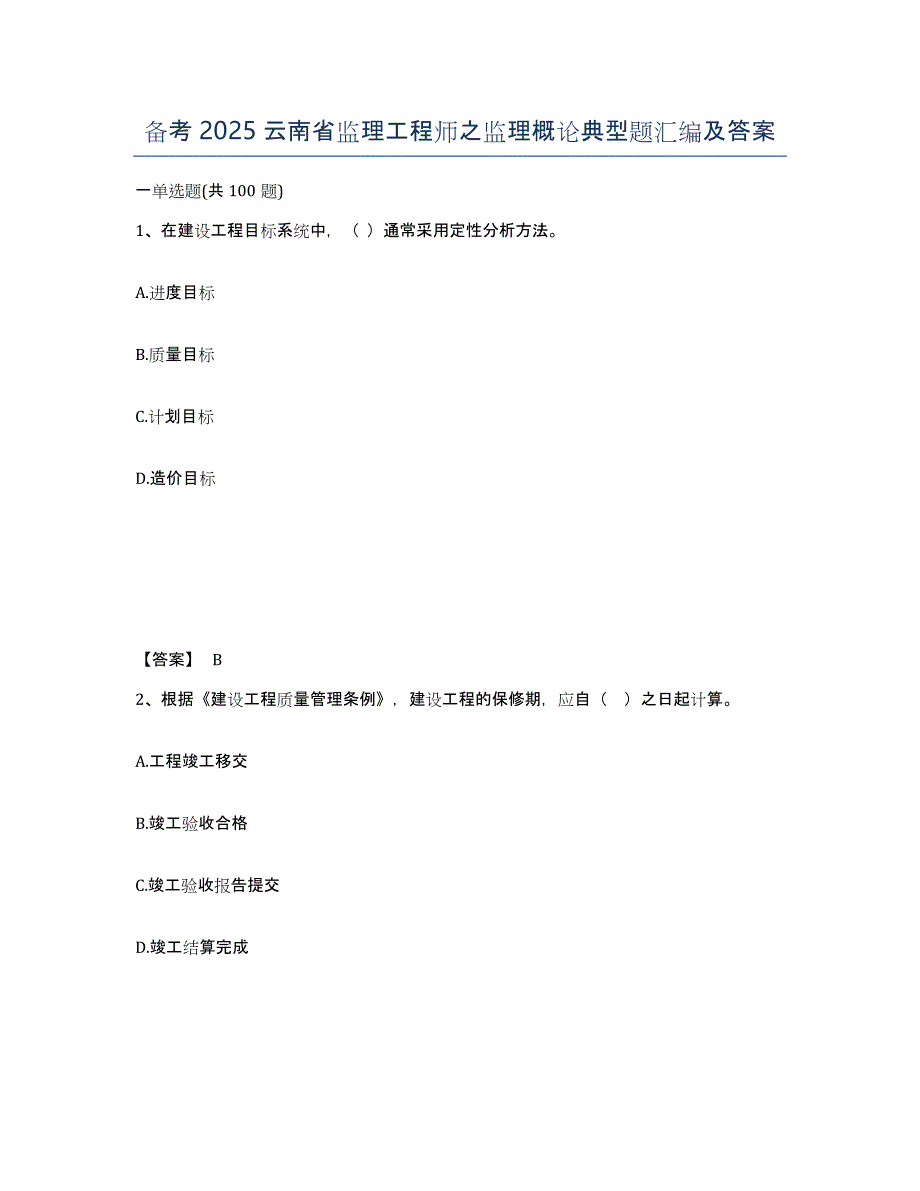 备考 2025 云南省监理工程师之监理概论典型题汇编及答案

一单选题(共 100 题)

1、在建设工程目标系统中，（ ）通常采用定性分析方法。

A.进度目标

B.质量目标

C.计划目标

D.造价目标

【答案】 B

2、根据《建设工程质量管理条例》，建设工程的保修期，应自（ ）之日起计算。

A.工程竣工移交

B.竣工验收合格

C.竣工验收报告提交

D.竣工结算完成